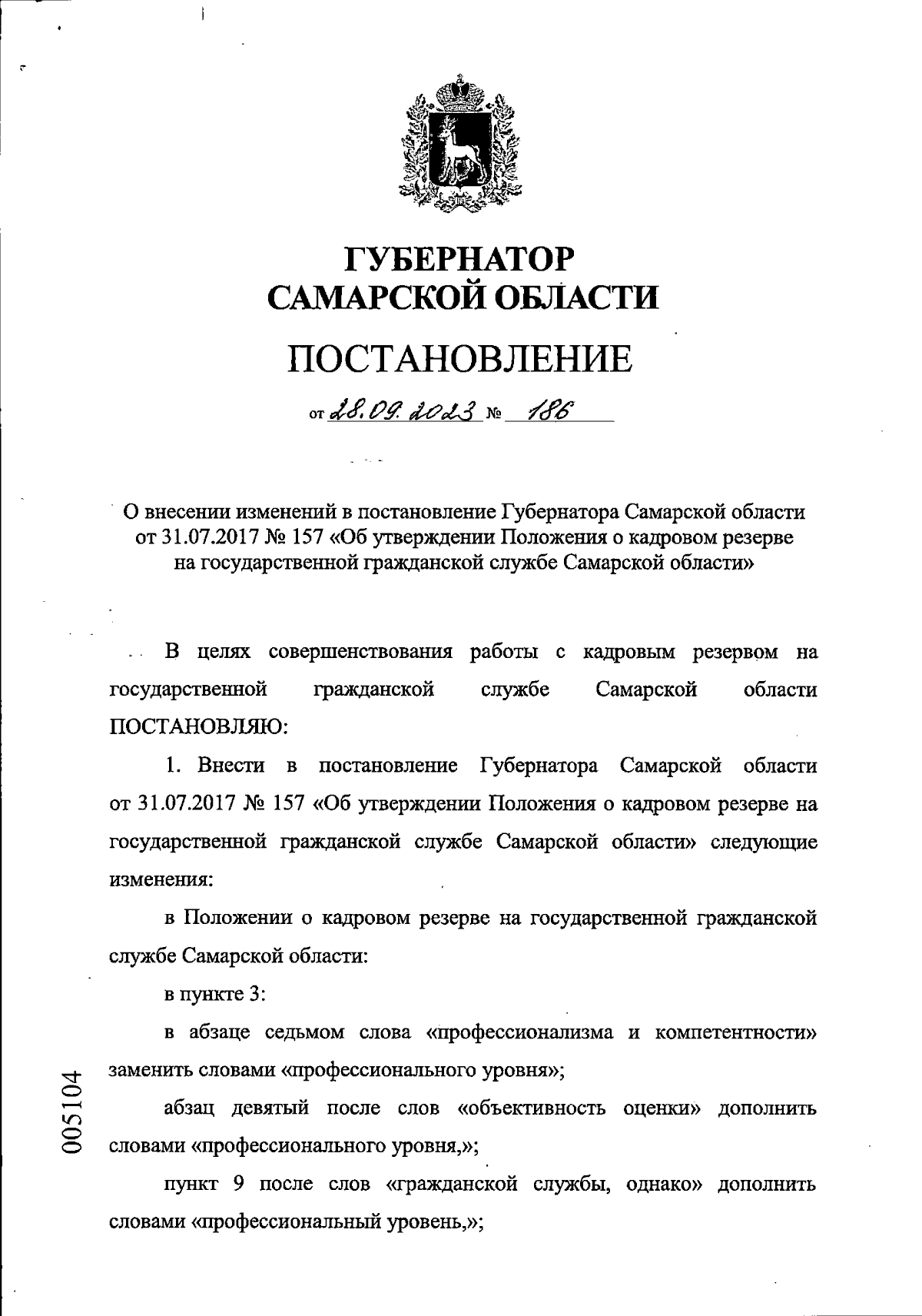 ГУБЕРНАТОР САМАРСКОЙ ОБЛАСТИ

ПОСТАНОВЛЕНИЕ

от 28.09.2023 № 186

О внесении изменений в постановление Губернатора Самарской области от 31.07.2017 № 157 «Об утверждении Положения о кадровом резерве на государственной гражданской службе Самарской области»

В целях совершенствования работы с кадровым резервом на государственной гражданской службе Самарской области ПОСТАНОВЛЯЮ:

1. Внести в постановление Губернатора Самарской области от 31.07.2017 № 157 «Об утверждении Положения о кадровом резерве на государственной гражданской службе Самарской области» следующие изменения:

в Положении о кадровом резерве на государственной гражданской службе Самарской области:

в пункте 3:

в абзаце седьмом слова «профессионализма и компетентности» заменить словами «профессионального уровня»;

абзац девятый после слов «объективность оценки» дополнить словами «профессионального уровня,»;

пункт 9 после слов «гражданской службы, однако» дополнить словами «профессиональный уровень,»;

005104